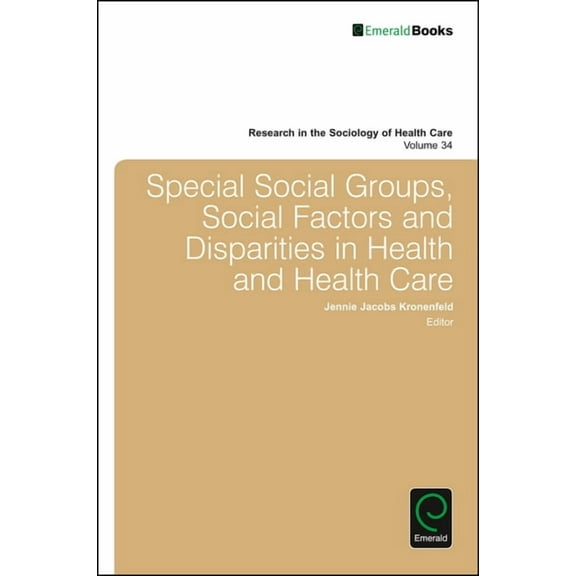 EmeraldBooks

Research in the Sociology of Health Care
Volume 34

Special Social Groups, Social Factors and Disparities in Health and Health Care

Jennie Jacobs Kronenfeld
Editor

Emerald